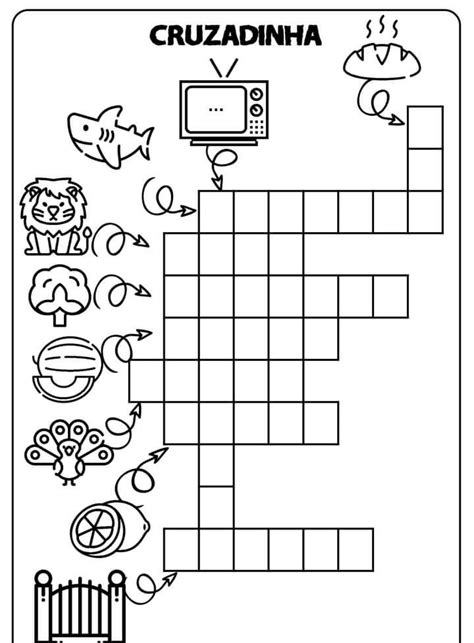 CRUZADINHA